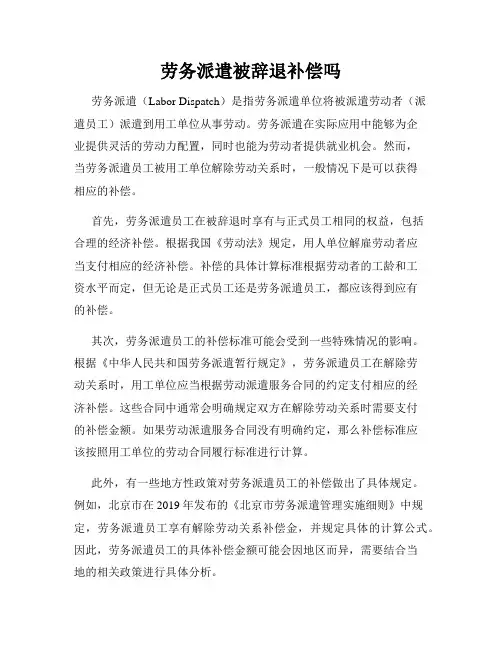 劳务派遣被辞退补偿吗

劳务派遣（Labor Dispatch）是指劳务派遣单位将被派遣劳动者（派遣员工）派遣到用工单位从事劳动。劳务派遣在实际应用中能够为企业提供灵活的劳动力配置，同时也能为劳动者提供就业机会。然而，当劳务派遣员工被用工单位解除劳动关系时，一般情况下是可以获得相应的补偿。

首先，劳务派遣员工在被辞退时享有与正式员工相同的权益，包括合理的经济补偿。根据我国《劳动法》规定，用人单位解雇劳动者应当支付相应的经济补偿。补偿的具体计算标准根据劳动者的工龄和工资水平而定，但无论是正式员工还是劳务派遣员工，都应该得到应有的补偿。

其次，劳务派遣员工的补偿标准可能会受到一些特殊情况的影响。根据《中华人民共和国劳务派遣暂行规定》，劳务派遣员工在解除劳动关系时，用工单位应当根据劳动派遣服务合同的约定支付相应的经济补偿。这些合同中通常会明确规定双方在解除劳动关系时需要支付的补偿金额。如果劳动派遣服务合同没有明确约定，那么补偿标准应该按照用工单位的劳动合同履行标准进行计算。

此外，有一些地方性政策对劳务派遣员工的补偿做出了具体规定。例如，北京市在2019年发布的《北京市劳务派遣管理实施细则》中规定，劳务派遣员工享有解除劳动关系补偿金，并规定具体的计算公式。因此，劳务派遣员工的具体补偿金额可能会因地区而异，需要结合当地的相关政策进行具体分析。